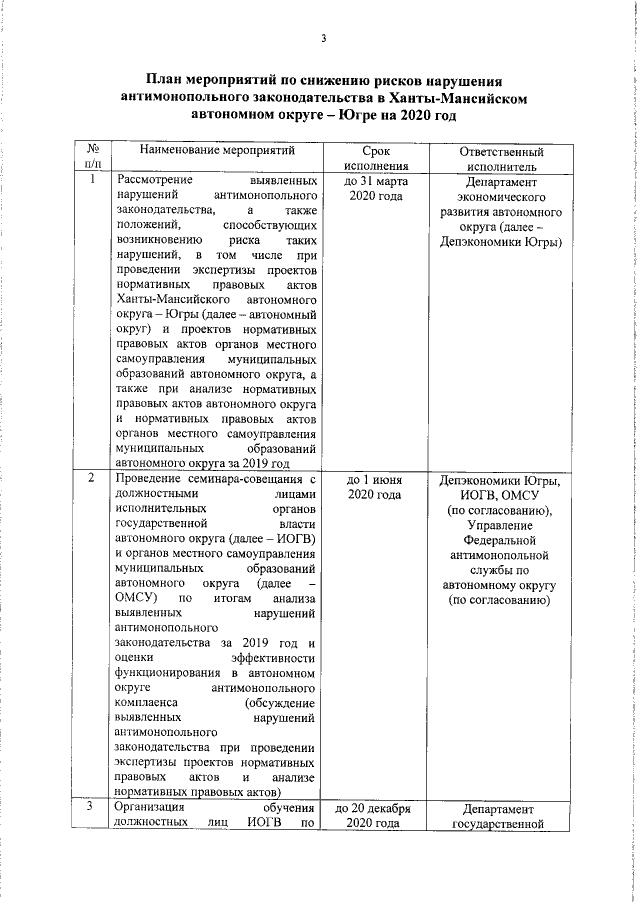 3

План мероприятий по снижению рисков нарушения антимонопольного законодательства в Ханты-Мансийском автономном округе – Югре на 2020 год

| № п/п | Наименование мероприятий | Срок исполнения | Ответственный исполнитель |
|---|---|---|---|
| 1 | Рассмотрение выявленных нарушений антимонопольного законодательства, а также положений, способствующих возникновению риска таких нарушений, в том числе при проведении экспертизы проектов нормативных правовых актов Ханты-Мансийского автономного округа – Югры (далее – автономный округ) и проектов нормативных правовых актов органов местного самоуправления муниципальных образований автономного округа, а также при анализе нормативных правовых актов автономного округа и нормативных правовых актов органов местного самоуправления муниципальных образований автономного округа за 2019 год | до 31 марта 2020 года | Департамент экономического развития автономного округа (далее – Депэкономики Югры) |
| 2 | Проведение семинара-совещания с должностными лицами исполнительных органов государственной власти автономного округа (далее – ИОГВ) и органов местного самоуправления муниципальных образований автономного округа (далее – ОМСУ) по итогам анализа выявленных нарушений антимонопольного законодательства за 2019 год и оценки эффективности функционирования в автономном округе антимонопольного комплаенса (обсуждение выявленных нарушений антимонопольного законодательства при проведении экспертизы проектов нормативных правовых актов и анализе нормативных правовых актов) | до 1 июня 2020 года | Депэкономики Югры, ИОГВ, ОМСУ (по согласованию), Управление Федеральной антимонопольной службы по автономному округу (по согласованию) |
| 3 | Организация обучения должностных лиц ИОГВ по | до 20 декабря 2020 года | Департамент государственной |